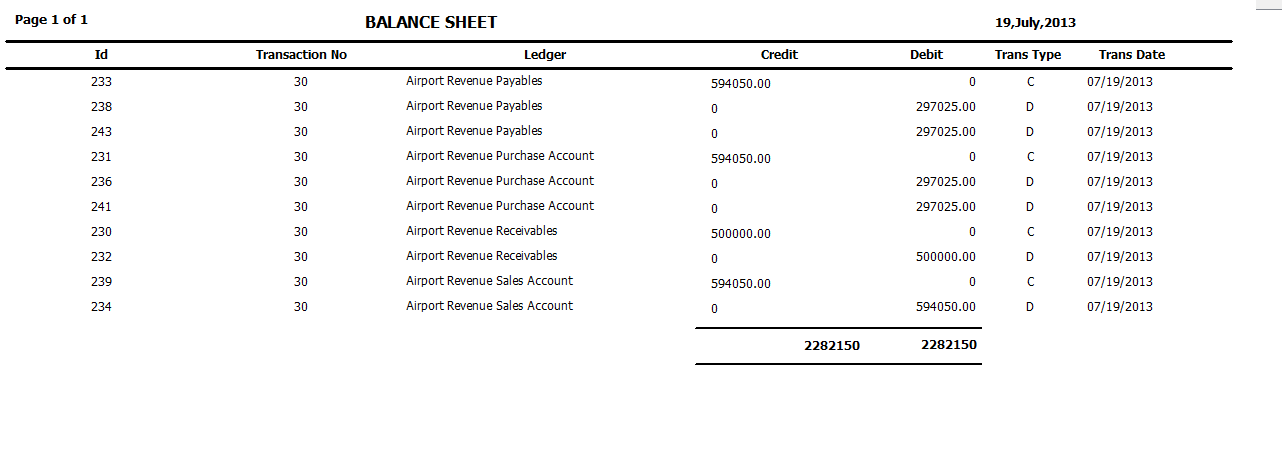 Page 1 of 1 BALANCE SHEET 19,July,2013

| Id | Transaction No | Ledger | Credit | Debit | Trans Type | Trans Date |
|---|---|---|---|---|---|---|
| 233 | 30 | Airport Revenue Payables | 594050.00 | 0 | C | 07/19/2013 |
| 238 | 30 | Airport Revenue Payables | 0 | 297025.00 | D | 07/19/2013 |
| 243 | 30 | Airport Revenue Payables | 0 | 297025.00 | D | 07/19/2013 |
| 231 | 30 | Airport Revenue Purchase Account | 594050.00 | 0 | C | 07/19/2013 |
| 236 | 30 | Airport Revenue Purchase Account | 0 | 297025.00 | D | 07/19/2013 |
| 241 | 30 | Airport Revenue Purchase Account | 0 | 297025.00 | D | 07/19/2013 |
| 230 | 30 | Airport Revenue Receivables | 500000.00 | 0 | C | 07/19/2013 |
| 232 | 30 | Airport Revenue Receivables | 0 | 500000.00 | D | 07/19/2013 |
| 239 | 30 | Airport Revenue Sales Account | 594050.00 | 0 | C | 07/19/2013 |
| 234 | 30 | Airport Revenue Sales Account | 0 | 594050.00 | D | 07/19/2013 |
| | | | 2282150 | 2282150 | | |